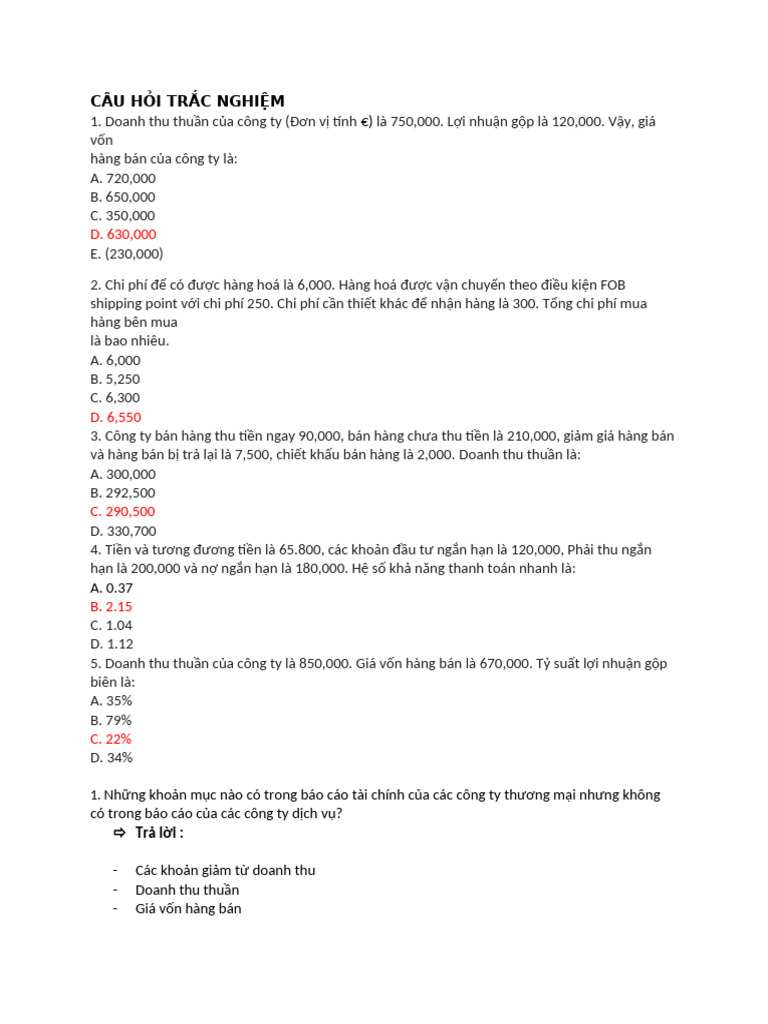 CÂU HỎI TRẮC NGHIỆM

1. Doanh thu thuần của công ty (Đơn vị tính €) là 750,000. Lợi nhuận gộp là 120,000. Vậy, giá vốn hàng bán của công ty là:
A. 720,000
B. 650,000
C. 350,000
D. 630,000
E. (230,000)

2. Chi phí để có được hàng hoá là 6,000. Hàng hoá được vận chuyển theo điều kiện FOB shipping point với chi phí 250. Chi phí cần thiết khác để nhận hàng là 300. Tổng chi phí mua hàng bên mua là bao nhiêu.
A. 6,000
B. 5,250
C. 6,300
D. 6,550

3. Công ty bán hàng thu tiền ngay 90,000, bán hàng chưa thu tiền là 210,000, giảm giá hàng bán và hàng bán bị trả lại là 7,500, chiết khấu bán hàng là 2,000. Doanh thu thuần là:
A. 300,000
B. 292,500
C. 290,500
D. 330,700

4. Tiền và tương đương tiền là 65.800, các khoản đầu tư ngắn hạn là 120,000, Phải thu ngắn hạn là 200,000 và nợ ngắn hạn là 180,000. Hệ số khả năng thanh toán nhanh là:
A. 0.37
B. 2.15
C. 1.04
D. 1.12

5. Doanh thu thuần của công ty là 850,000. Giá vốn hàng bán là 670,000. Tỷ suất lợi nhuận gộp biên là:
A. 35%
B. 79%
C. 22%
D. 34%

1. Những khoản mục nào có trong báo cáo tài chính của các công ty thương mại nhưng không có trong báo cáo của các công ty dịch vụ?
⇨ Trả lời :

- Các khoản giảm từ doanh thu
- Doanh thu thuần
- Giá vốn hàng bán